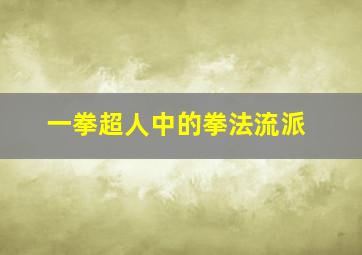 一拳超人中的拳法流派